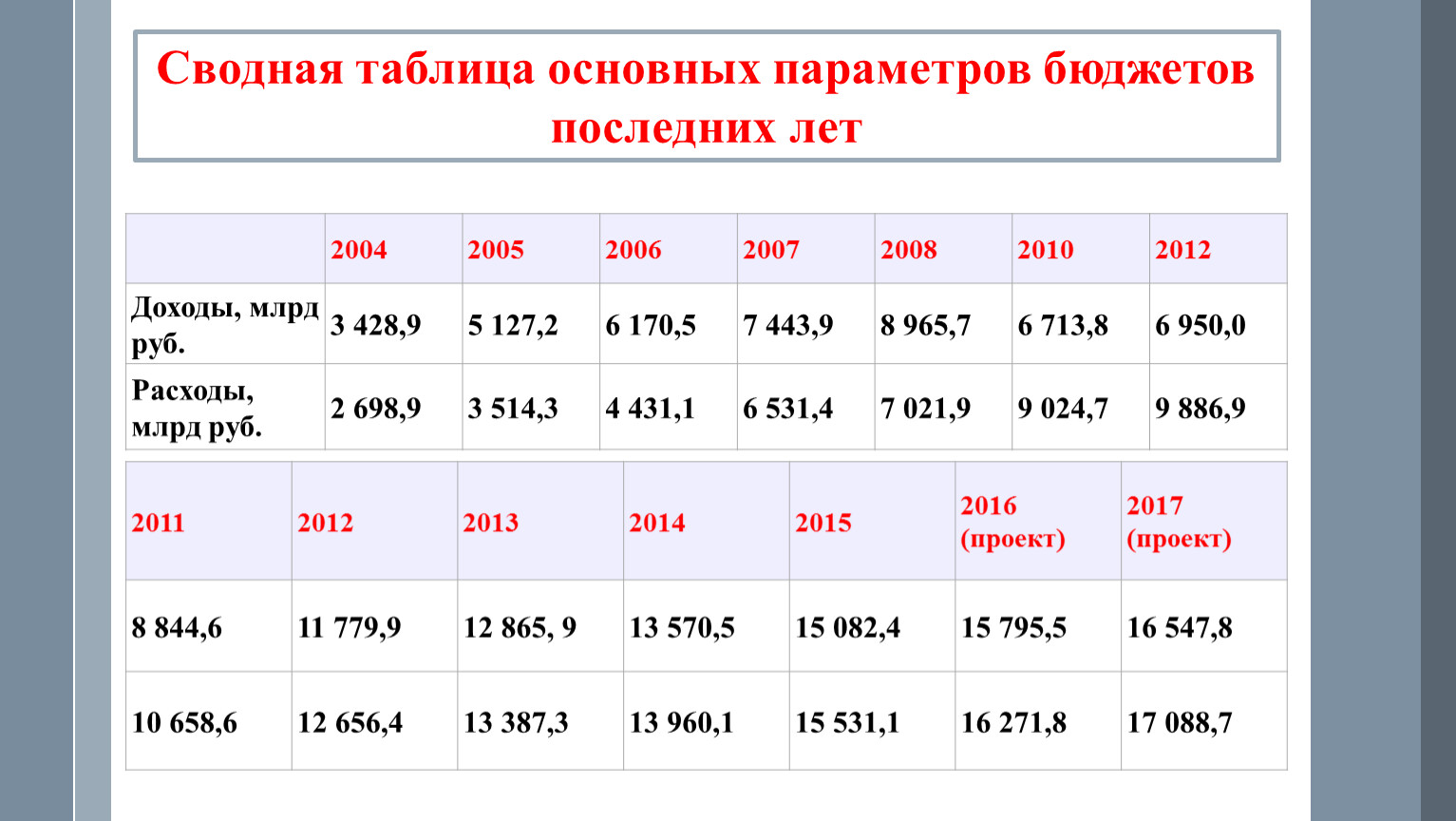 Сводная таблица основных параметров бюджетов последних лет

|  | 2004 | 2005 | 2006 | 2007 | 2008 | 2010 | 2012 |
|---|---|---|---|---|---|---|---|
| Доходы, млрд руб. | 3 428,9 | 5 127,2 | 6 170,5 | 7 443,9 | 8 965,7 | 6 713,8 | 6 950,0 |
| Расходы, млрд руб. | 2 698,9 | 3 514,3 | 4 431,1 | 6 531,4 | 7 021,9 | 9 024,7 | 9 886,9 |

| 2011 | 2012 | 2013 | 2014 | 2015 | 2016 (проект) | 2017 (проект) |
|---|---|---|---|---|---|---|
| 8 844,6 | 11 779,9 | 12 865, 9 | 13 570,5 | 15 082,4 | 15 795,5 | 16 547,8 |
| 10 658,6 | 12 656,4 | 13 387,3 | 13 960,1 | 15 531,1 | 16 271,8 | 17 088,7 |